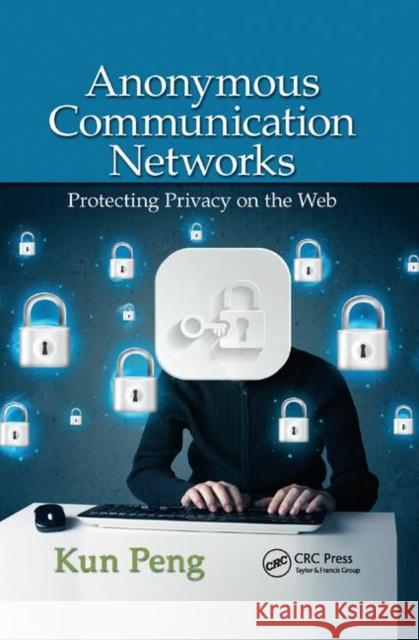 Anonymous Communication Networks

Protecting Privacy on the Web

Kun Peng

CRC

CRC Press
Taylor & Francis Group